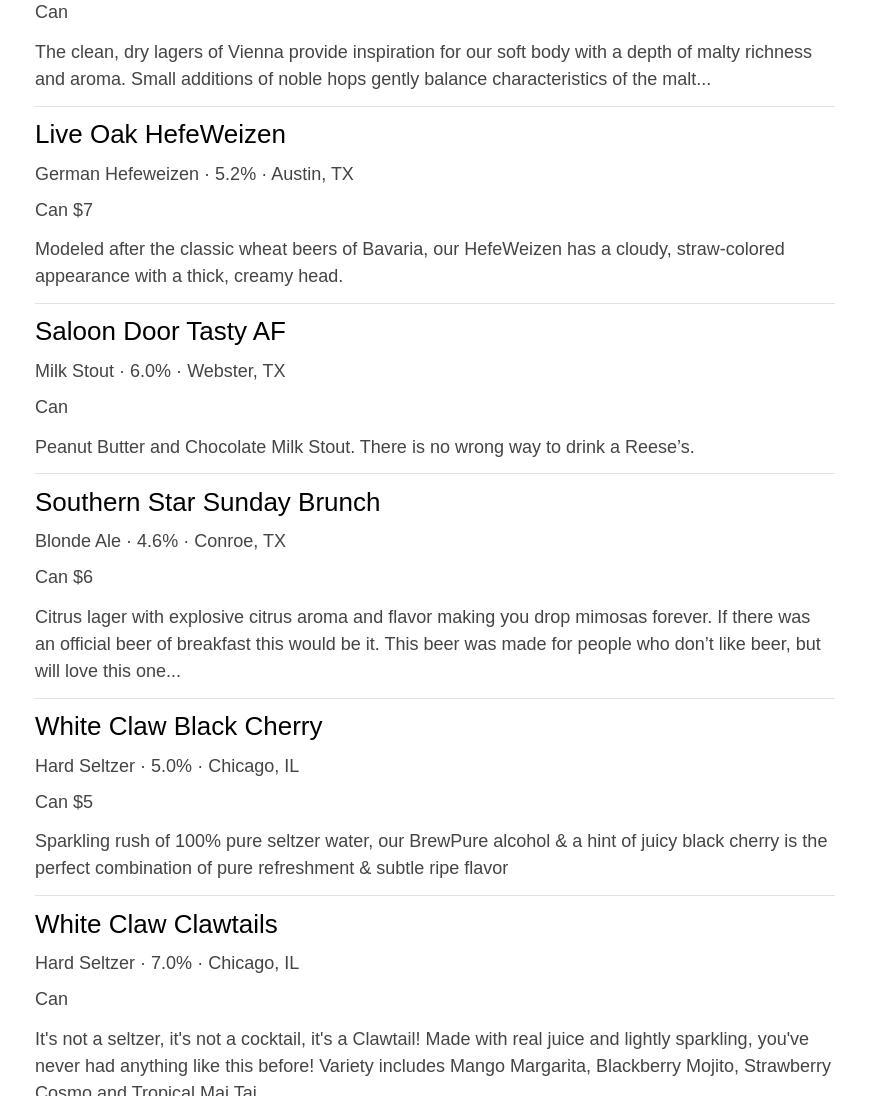 Can

The clean, dry lagers of Vienna provide inspiration for our soft body with a depth of malty richness and aroma. Small additions of noble hops gently balance characteristics of the malt...

Live Oak HefeWeizen

German Hefeweizen · 5.2% · Austin, TX

Can $7

Modeled after the classic wheat beers of Bavaria, our HefeWeizen has a cloudy, straw-colored appearance with a thick, creamy head.

Saloon Door Tasty AF

Milk Stout · 6.0% · Webster, TX

Can

Peanut Butter and Chocolate Milk Stout. There is no wrong way to drink a Reese's.

Southern Star Sunday Brunch

Blonde Ale · 4.6% · Conroe, TX

Can $6

Citrus lager with explosive citrus aroma and flavor making you drop mimosas forever. If there was an official beer of breakfast this would be it. This beer was made for people who don't like beer, but will love this one...

White Claw Black Cherry

Hard Seltzer · 5.0% · Chicago, IL

Can $5

Sparkling rush of 100% pure seltzer water, our BrewPure alcohol & a hint of juicy black cherry is the perfect combination of pure refreshment & subtle ripe flavor

White Claw Clawtails

Hard Seltzer · 7.0% · Chicago, IL

Can

It's not a seltzer, it's not a cocktail, it's a Clawtail! Made with real juice and lightly sparkling, you've never had anything like this before! Variety includes Mango Margarita, Blackberry Mojito, Strawberry Cosmo and Tropical Mai Tai